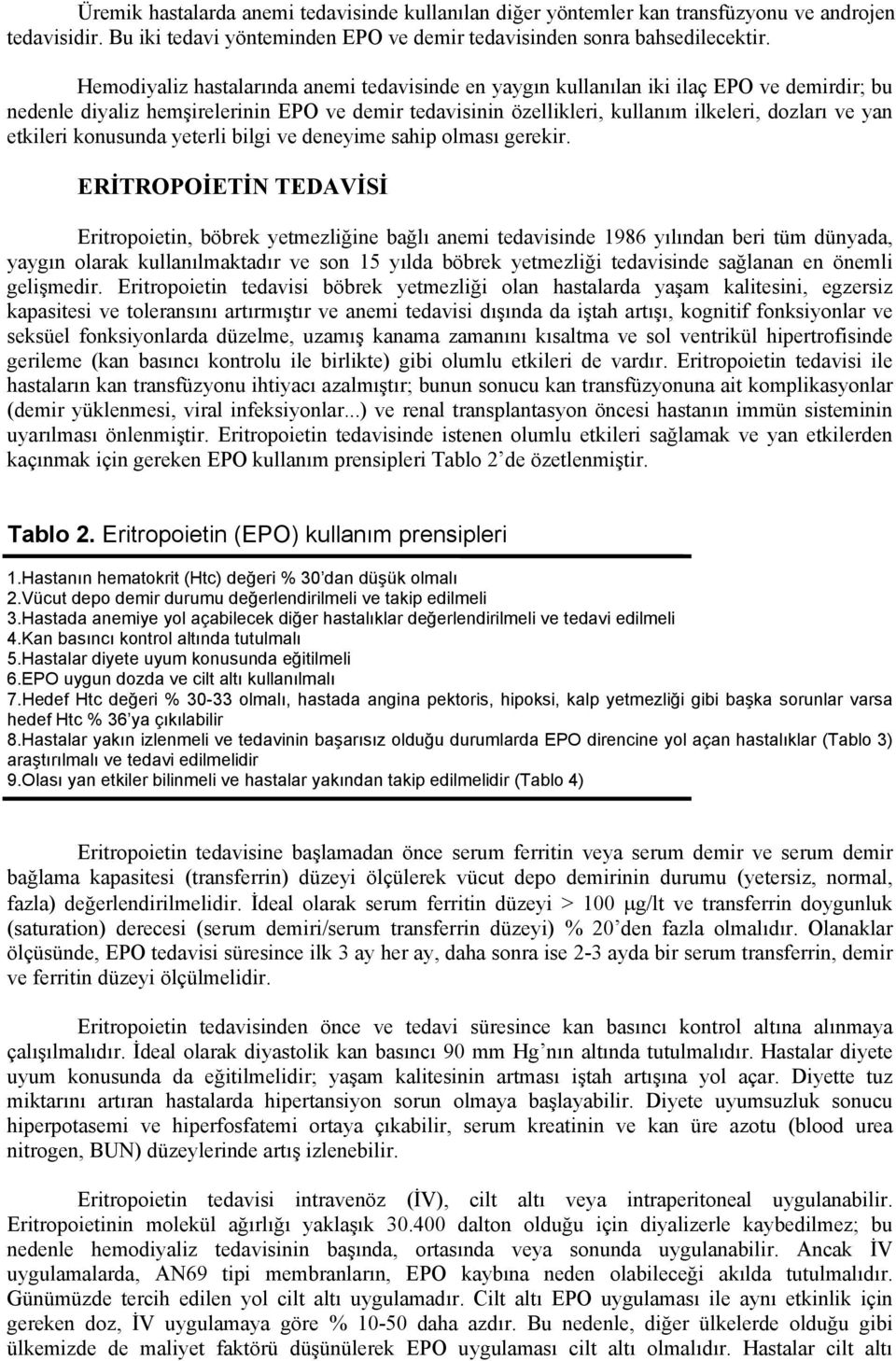 Üremik hastalarda anemi tedavisinde kullanılan diğer yöntemler kan transfüzyonu ve androjen tedavisidir. Bu iki tedavi yönteminden EPO ve demir tedavisinden sonra bahsedilecektir.

Hemodiyaliz hastalarında anemi tedavisinde en yaygın kullanılan iki ilaç EPO ve demirdir; bu nedenle diyaliz hemşirelerinin EPO ve demir tedavisinin özellikleri, kullanım ilkeleri, dozları ve yan etkileri konusunda yeterli bilgi ve deneyime sahip olması gerekir.

ERİTROPOİETİN TEDAVİSİ

Eritropoietin, böbrek yetmezliğine bağlı anemi tedavisinde 1986 yılından beri tüm dünyada, yaygın olarak kullanılmaktadır ve son 15 yılda böbrek yetmezliği tedavisinde sağlanan en önemli gelişmedir. Eritropoietin tedavisi böbrek yetmezliği olan hastalarda yaşam kalitesini, egzersiz kapasitesi ve toleransını artırmıştır ve anemi tedavisi dışında da iştah artışı, kognitif fonksiyonlar ve seksüel fonksiyonlarda düzelme, uzamış kanama zamanını kısaltma ve sol ventrikül hipertrofisinde gerileme (kan basıncı kontrolu ile birlikte) gibi olumlu etkileri de vardır. Eritropoietin tedavisi ile hastaların kan transfüzyonu ihtiyacı azalmıştır; bunun sonucu kan transfüzyonuna ait komplikasyonlar (demir yüklenmesi, viral infeksiyonlar...) ve renal transplantasyon öncesi hastanın immün sisteminin uyarılması önlenmiştir. Eritropoietin tedavisinde istenen olumlu etkileri sağlamak ve yan etkilerden kaçınmak için gereken EPO kullanım prensipleri Tablo 2'de özetlenmiştir.

Tablo 2. Eritropoietin (EPO) kullanım prensipleri

1.Hastanın hematokrit (Htc) değeri % 30'dan düşük olmalı
2.Vücut depo demir durumu değerlendirilmeli ve takip edilmeli
3.Hastada anemiye yol açabilecek diğer hastalıklar değerlendirilmeli ve tedavi edilmeli
4.Kan basıncı kontrol altında tutulmalı
5.Hastalar diyete uyum konusunda eğitilmeli
6.EPO uygun dozda ve cilt altı kullanılmalı
7.Hedef Htc değeri % 30-33 olmalı, hastada angina pektoris, hipoksi, kalp yetmezliği gibi başka sorunlar varsa hedef Htc % 36'ya çıkılabilir
8.Hastalar yakın izlenmeli ve tedavinin başarısız olduğu durumlarda EPO direncine yol açan hastalıklar (Tablo 3) araştırılmalı ve tedavi edilmelidir
9.Olası yan etkiler bilinmeli ve hastalar yakından takip edilmelidir (Tablo 4)

Eritropoietin tedavisine başlamadan önce serum ferritin veya serum demir ve serum demir bağlama kapasitesi (transferrin) düzeyi ölçülerek vücut depo demirinin durumu (yetersiz, normal, fazla) değerlendirilmelidir. İdeal olarak serum ferritin düzeyi > 100 μg/lt ve transferrin doygunluk (saturation) derecesi (serum demiri/serum transferrin düzeyi) % 20'den fazla olmalıdır. Olanaklar ölçüsünde, EPO tedavisi süresince ilk 3 ay her ay, daha sonra ise 2-3 ayda bir serum transferrin, demir ve ferritin düzeyi ölçülmelidir.

Eritropoietin tedavisinden önce ve tedavi süresince kan basıncı kontrol altına alınmaya çalışılmalıdır. İdeal olarak diyastolik kan basıncı 90 mm Hg'nın altında tutulmalıdır. Hastalar diyete uyum konusunda da eğitilmelidir; yaşam kalitesinin artması iştah artışına yol açar. Diyette tuz miktarını artıran hastalarda hipertansiyon sorun olmaya başlayabilir. Diyete uyumsuzluk sonucu hiperpotasemi ve hiperfosfatemi ortaya çıkabilir, serum kreatinin ve kan üre azotu (blood urea nitrogen, BUN) düzeylerinde artış izlenebilir.

Eritropoietin tedavisi intravenöz (İV), cilt altı veya intraperitoneal uygulanabilir. Eritropoietinin molekül ağırlığı yaklaşık 30.400 dalton olduğu için diyalizerle kaybedilmez; bu nedenle hemodiyaliz tedavisinin başında, ortasında veya sonunda uygulanabilir. Ancak İV uygulamalarda, AN69 tipi membranların, EPO kaybına neden olabileceği akılda tutulmalıdır. Günümüzde tercih edilen yol cilt altı uygulamadır. Cilt altı EPO uygulaması ile aynı etkinlik için gereken doz, İV uygulamaya göre % 10-50 daha azdır. Bu nedenle, diğer ülkelerde olduğu gibi ülkemizde de maliyet faktörü düşünülerek EPO uygulaması cilt altı olmalıdır. Hastalar cilt altı